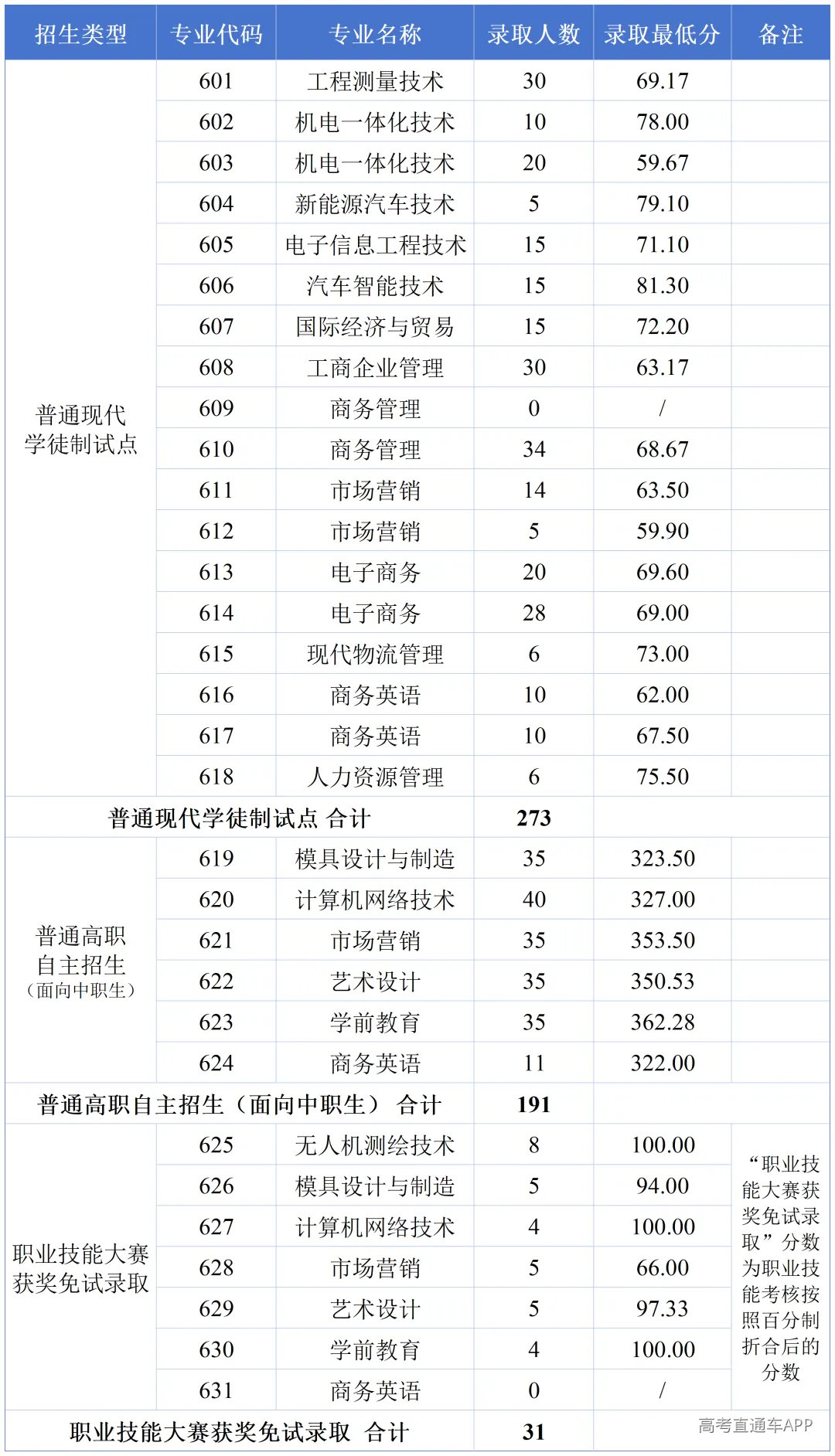 | 招生类型 | 专业代码 | 专业名称 | 录取人数 | 录取最低分 | 备注 |
|---|---|---|---|---|---|
| 普通现代学徒制试点 | 601 | 工程测量技术 | 30 | 69.17 | |
| | 602 | 机电一体化技术 | 10 | 78.00 | |
| | 603 | 机电一体化技术 | 20 | 59.67 | |
| | 604 | 新能源汽车技术 | 5 | 79.10 | |
| | 605 | 电子信息工程技术 | 15 | 71.10 | |
| | 606 | 汽车智能技术 | 15 | 81.30 | |
| | 607 | 国际经济与贸易 | 15 | 72.20 | |
| | 608 | 工商企业管理 | 30 | 63.17 | |
| | 609 | 商务管理 | 0 | / | |
| | 610 | 商务管理 | 34 | 68.67 | |
| | 611 | 市场营销 | 14 | 63.50 | |
| | 612 | 市场营销 | 5 | 59.90 | |
| | 613 | 电子商务 | 20 | 69.60 | |
| | 614 | 电子商务 | 28 | 69.00 | |
| | 615 | 现代物流管理 | 6 | 73.00 | |
| | 616 | 商务英语 | 10 | 62.00 | |
| | 617 | 商务英语 | 10 | 67.50 | |
| | 618 | 人力资源管理 | 6 | 75.50 | |
| 普通现代学徒制试点 合计 | | | 273 | | |
| 普通高职自主招生（面向中职生） | 619 | 模具设计与制造 | 35 | 323.50 | |
| | 620 | 计算机网络技术 | 40 | 327.00 | |
| | 621 | 市场营销 | 35 | 353.50 | |
| | 622 | 艺术设计 | 35 | 350.53 | |
| | 623 | 学前教育 | 35 | 362.28 | |
| | 624 | 商务英语 | 11 | 322.00 | |
| 普通高职自主招生（面向中职生） 合计 | | | 191 | | |
| 职业技能大赛获奖免试录取 | 625 | 无人机测绘技术 | 8 | 100.00 | “职业技能大赛获奖免试录取”分数为职业技能考核按照百分制折合后的分数 |
| | 626 | 模具设计与制造 | 5 | 94.00 | |
| | 627 | 计算机网络技术 | 4 | 100.00 | |
| | 628 | 市场营销 | 5 | 66.00 | |
| | 629 | 艺术设计 | 5 | 97.33 | |
| | 630 | 学前教育 | 4 | 100.00 | |
| | 631 | 商务英语 | 0 | / | |
| 职业技能大赛获奖免试录取 合计 | | | 31 | | |

高考直通车APP